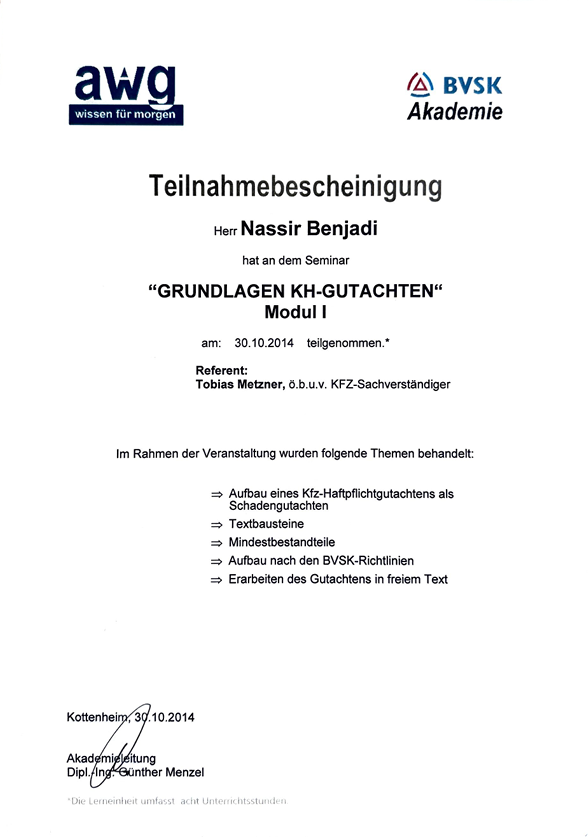 awg
wissen für morgen

BVSK
Akademie

Teilnahmebescheinigung

Herr Nassir Benjadi

hat an dem Seminar

“GRUNDLAGEN KH-GUTACHTEN“
Modul I

am: 30.10.2014 teilgenommen.*

Referent:
Tobias Metzner, ö.b.u.v. KFZ-Sachverständiger

Im Rahmen der Veranstaltung wurden folgende Themen behandelt:

⇒ Aufbau eines Kfz-Haftpflichtgutachtens als Schadengutachten
⇒ Textbausteine
⇒ Mindestbestandteile
⇒ Aufbau nach den BVSK-Richtlinien
⇒ Erarbeiten des Gutachtens in freiem Text

Kottenheim, 30.10.2014

Akademieleitung
Dipl.-Ing. Günther Menzel

*Die Lerneinheit umfasst acht Unterrichtsstunden